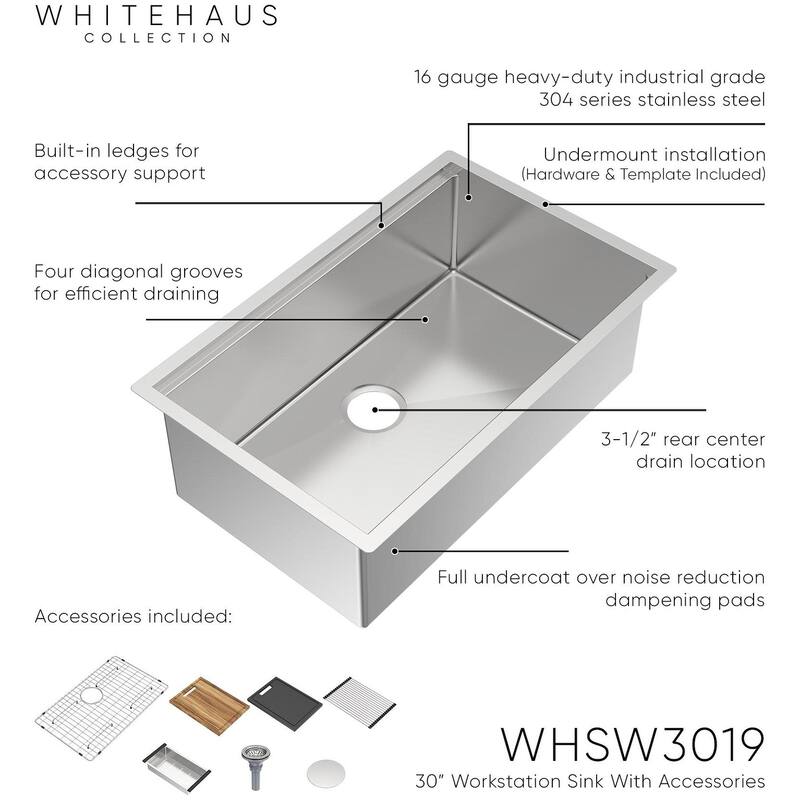 WHITEHAUS
COLLECTION

16 gauge heavy-duty industrial grade 304 series stainless steel

Built-in ledges for accessory support

Undermount installation
(Hardware & Template Included)

Four diagonal grooves for efficient draining

3-1/2" rear center drain location

Full undercoat over noise reduction dampening pads

Accessories included:

WHSW3019
30" Workstation Sink With Accessories